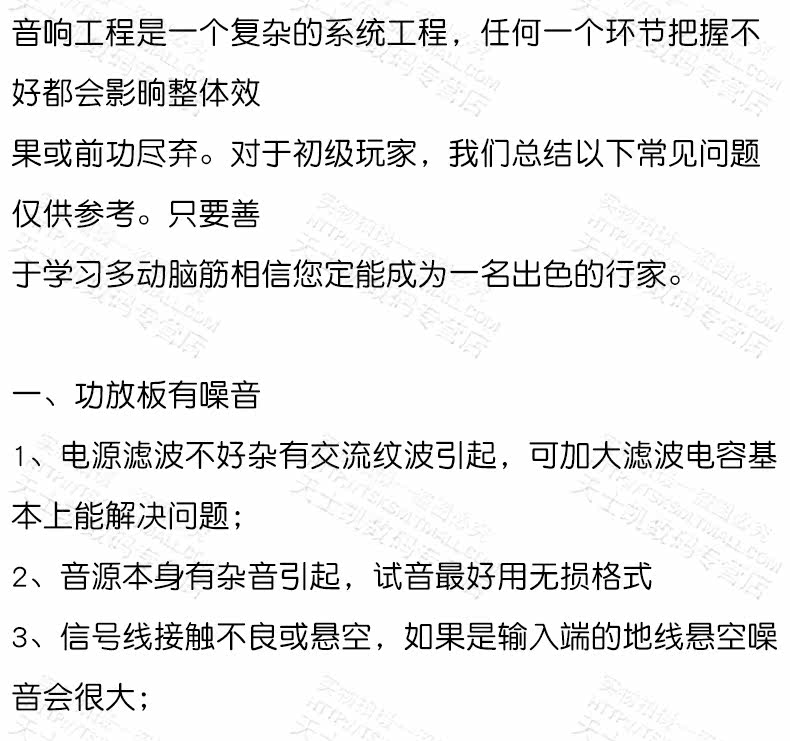 音响工程是一个复杂的系统工程，任何一个环节把握不好都会影响整体效

果或前功尽弃。对于初级玩家，我们总结以下常见问题仅供参考。只要善

于学习多动脑筋相信您定能成为一名出色的行家。

一、功放板有噪音

1、电源滤波不好杂有交流纹波引起，可加大滤波电容基本上能解决问题；

2、音源本身有杂音引起，试音最好用无损格式

3、信号线接触不良或悬空，如果是输入端的地线悬空噪音会很大；